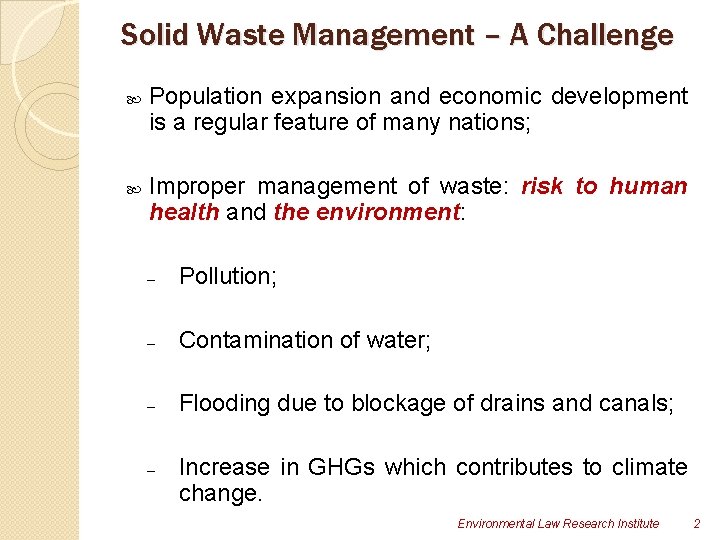 Solid Waste Management – A Challenge

Population expansion and economic development is a regular feature of many nations;

Improper management of waste: risk to human health and the environment:

– Pollution;

– Contamination of water;

– Flooding due to blockage of drains and canals;

– Increase in GHGs which contributes to climate change.

Environmental Law Research Institute 2